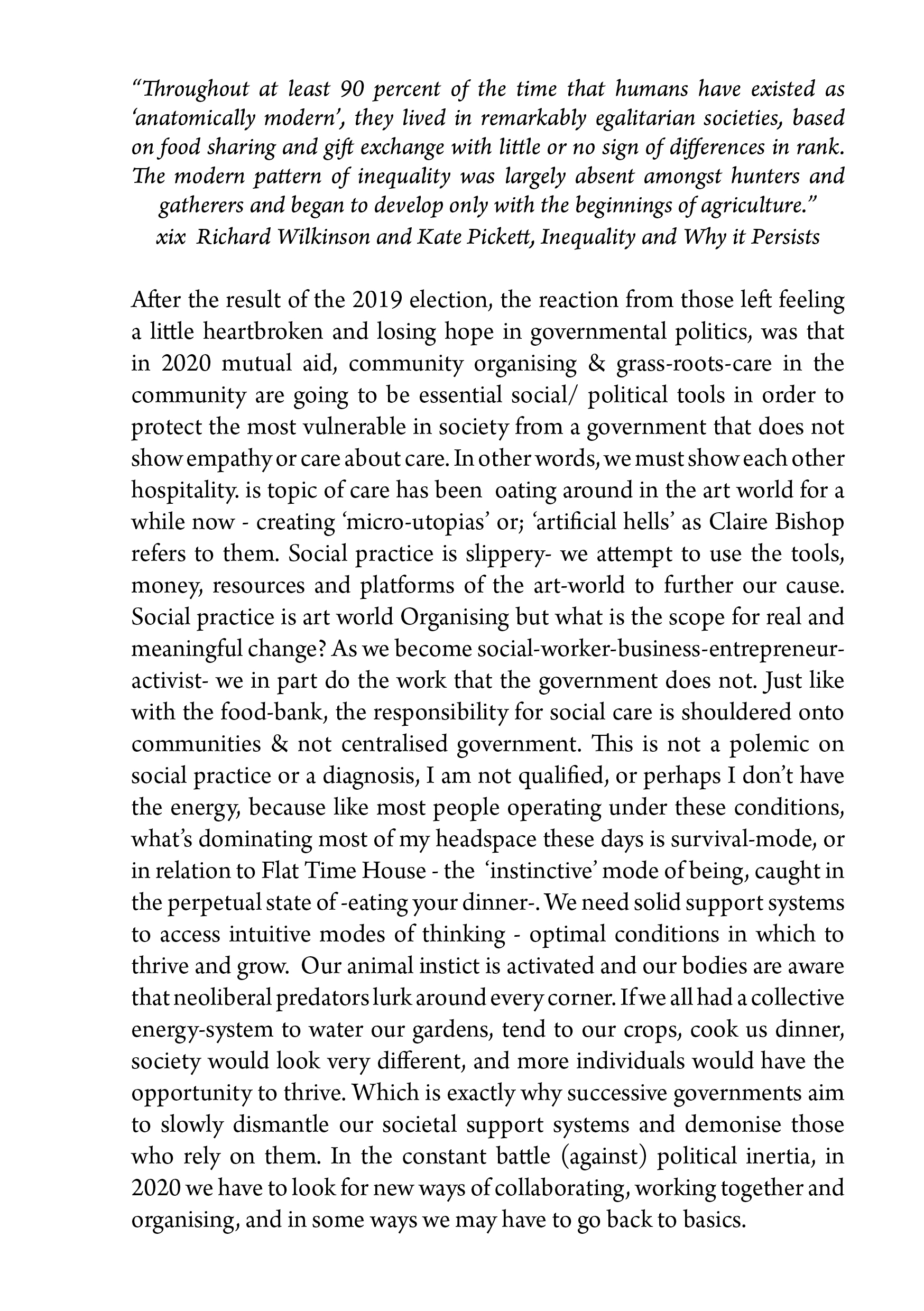 “Throughout at least 90 percent of the time that humans have existed as ‘anatomically modern’, they lived in remarkably egalitarian societies, based on food sharing and gift exchange with little or no sign of differences in rank. The modern pattern of inequality was largely absent amongst hunters and gatherers and began to develop only with the beginnings of agriculture.”
xix Richard Wilkinson and Kate Pickett, Inequality and Why it Persists

After the result of the 2019 election, the reaction from those left feeling a little heartbroken and losing hope in governmental politics, was that in 2020 mutual aid, community organising & grass-roots-care in the community are going to be essential social/ political tools in order to protect the most vulnerable in society from a government that does not show empathy or care about care. In other words, we must show each other hospitality. is topic of care has been oating around in the art world for a while now - creating ‘micro-utopias’ or; ‘artificial hells’ as Claire Bishop refers to them. Social practice is slippery- we attempt to use the tools, money, resources and platforms of the art-world to further our cause. Social practice is art world Organising but what is the scope for real and meaningful change? As we become social-worker-business-entrepreneur-activist- we in part do the work that the government does not. Just like with the food-bank, the responsibility for social care is shouldered onto communities & not centralised government. This is not a polemic on social practice or a diagnosis, I am not qualified, or perhaps I don’t have the energy, because like most people operating under these conditions, what’s dominating most of my headspace these days is survival-mode, or in relation to Flat Time House - the ‘instinctive’ mode of being, caught in the perpetual state of -eating your dinner-. We need solid support systems to access intuitive modes of thinking - optimal conditions in which to thrive and grow. Our animal instict is activated and our bodies are aware that neoliberal predators lurk around every corner. If we all had a collective energy-system to water our gardens, tend to our crops, cook us dinner, society would look very different, and more individuals would have the opportunity to thrive. Which is exactly why successive governments aim to slowly dismantle our societal support systems and demonise those who rely on them. In the constant battle (against) political inertia, in 2020 we have to look for new ways of collaborating, working together and organising, and in some ways we may have to go back to basics.